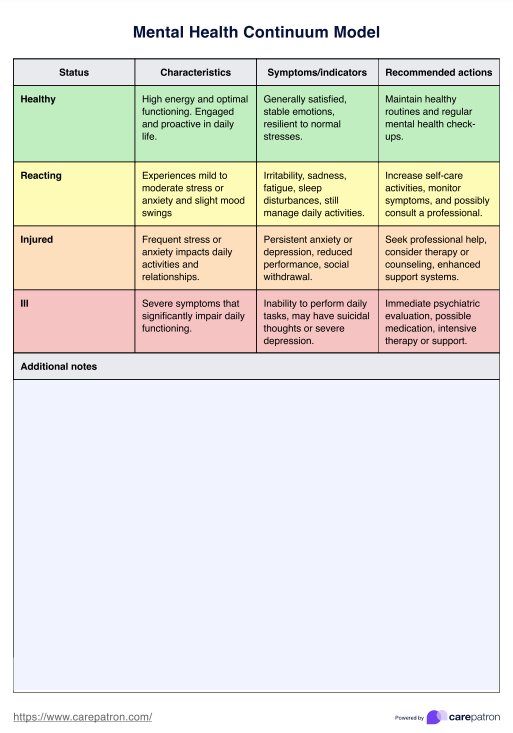 Mental Health Continuum Model

| Status | Characteristics | Symptoms/indicators | Recommended actions |
|---|---|---|---|
| Healthy | High energy and optimal functioning. Engaged and proactive in daily life. | Generally satisfied, stable emotions, resilient to normal stresses. | Maintain healthy routines and regular mental health check-ups. |
| Reacting | Experiences mild to moderate stress or anxiety and slight mood swings | Irritability, sadness, fatigue, sleep disturbances, still manage daily activities. | Increase self-care activities, monitor symptoms, and possibly consult a professional. |
| Injured | Frequent stress or anxiety impacts daily activities and relationships. | Persistent anxiety or depression, reduced performance, social withdrawal. | Seek professional help, consider therapy or counseling, enhanced support systems. |
| Ill | Severe symptoms that significantly impair daily functioning. | Inability to perform daily tasks, may have suicidal thoughts or severe depression. | Immediate psychiatric evaluation, possible medication, intensive therapy or support. |

Additional notes

https://www.carepatron.com/

Powered by carepatron